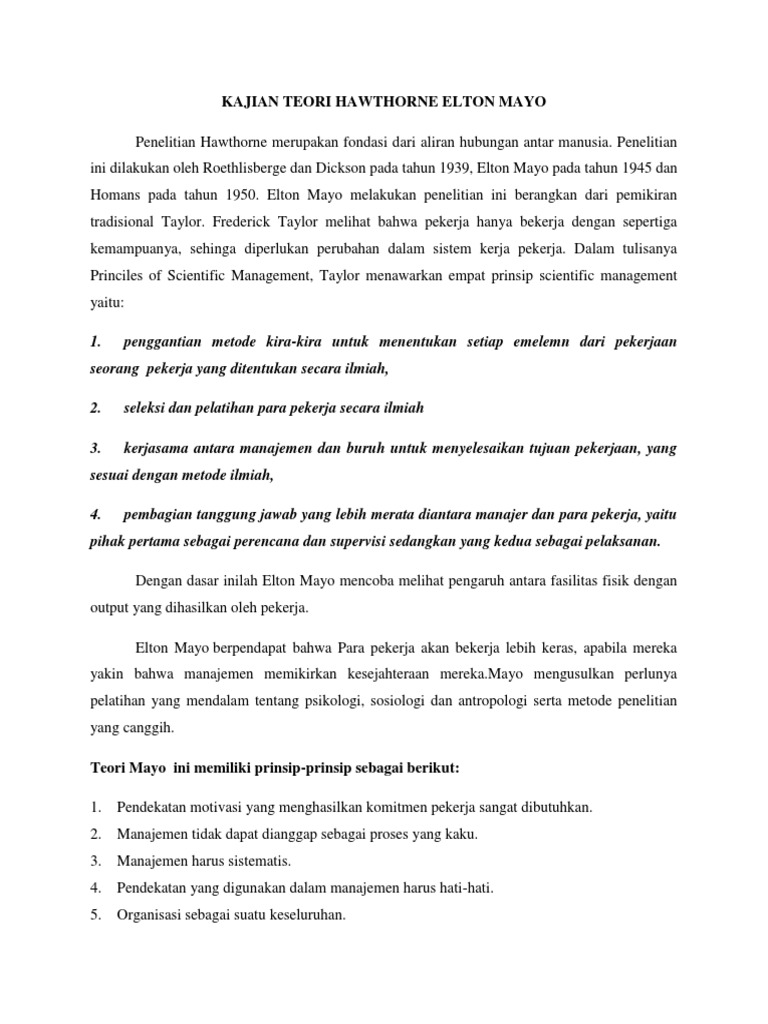 KAJIAN TEORI HAWTHORNE ELTON MAYO

Penelitian Hawthorne merupakan fondasi dari aliran hubungan antar manusia. Penelitian ini dilakukan oleh Roethlisberge dan Dickson pada tahun 1939, Elton Mayo pada tahun 1945 dan Homans pada tahun 1950. Elton Mayo melakukan penelitian ini berangkan dari pemikiran tradisional Taylor. Frederick Taylor melihat bahwa pekerja hanya bekerja dengan sepertiga kemampuanya, sehinga diperlukan perubahan dalam sistem kerja pekerja. Dalam tulisanya Princiles of Scientific Management, Taylor menawarkan empat prinsip scientific management yaitu:

1. penggantian metode kira-kira untuk menentukan setiap emelemn dari pekerjaan seorang pekerja yang ditentukan secara ilmiah,

2. seleksi dan pelatihan para pekerja secara ilmiah

3. kerjasama antara manajemen dan buruh untuk menyelesaikan tujuan pekerjaan, yang sesuai dengan metode ilmiah,

4. pembagian tanggung jawab yang lebih merata diantara manajer dan para pekerja, yaitu pihak pertama sebagai perencana dan supervisi sedangkan yang kedua sebagai pelaksanan.

Dengan dasar inilah Elton Mayo mencoba melihat pengaruh antara fasilitas fisik dengan output yang dihasilkan oleh pekerja.

Elton Mayo berpendapat bahwa Para pekerja akan bekerja lebih keras, apabila mereka yakin bahwa manajemen memikirkan kesejahteraan mereka.Mayo mengusulkan perlunya pelatihan yang mendalam tentang psikologi, sosiologi dan antropologi serta metode penelitian yang canggih.

Teori Mayo ini memiliki prinsip-prinsip sebagai berikut:

1. Pendekatan motivasi yang menghasilkan komitmen pekerja sangat dibutuhkan.
2. Manajemen tidak dapat dianggap sebagai proses yang kaku.
3. Manajemen harus sistematis.
4. Pendekatan yang digunakan dalam manajemen harus hati-hati.
5. Organisasi sebagai suatu keseluruhan.